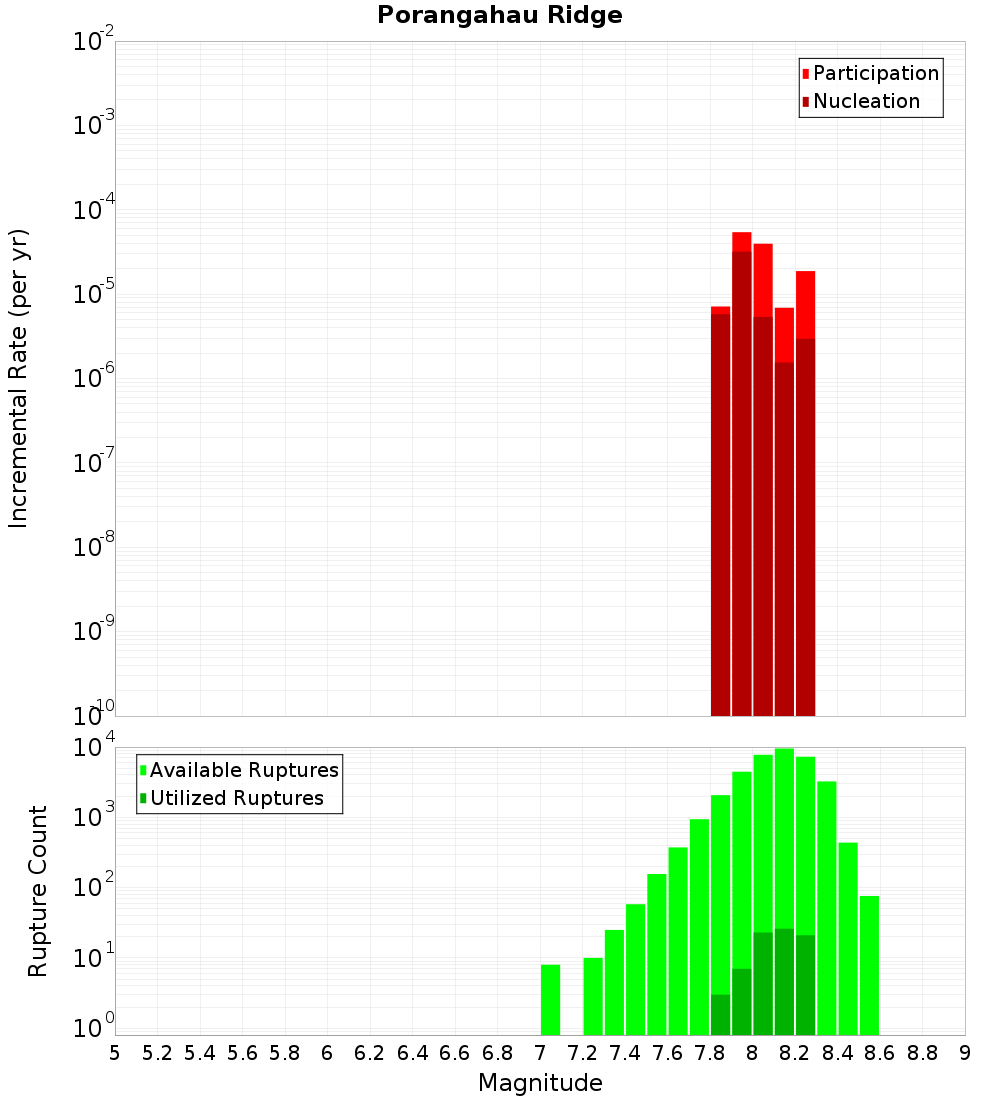 Porangahau Ridge

Participation
Nucleation

Incremental Rate (per yr)

$10^{-2}$
$10^{-3}$
$10^{-4}$
$10^{-5}$
$10^{-6}$
$10^{-7}$
$10^{-8}$
$10^{-9}$
$10^{-10}$

Available Ruptures
Utilized Ruptures

Rupture Count

$10^{4}$
$10^{3}$
$10^{2}$
$10^{1}$
$10^{0}$

5 5.2 5.4 5.6 5.8 6 6.2 6.4 6.6 6.8 7 7.2 7.4 7.6 7.8 8 8.2 8.4 8.6 8.8 9

Magnitude